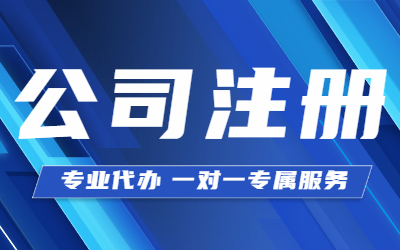 公司注册

专业代办 一对一专属服务